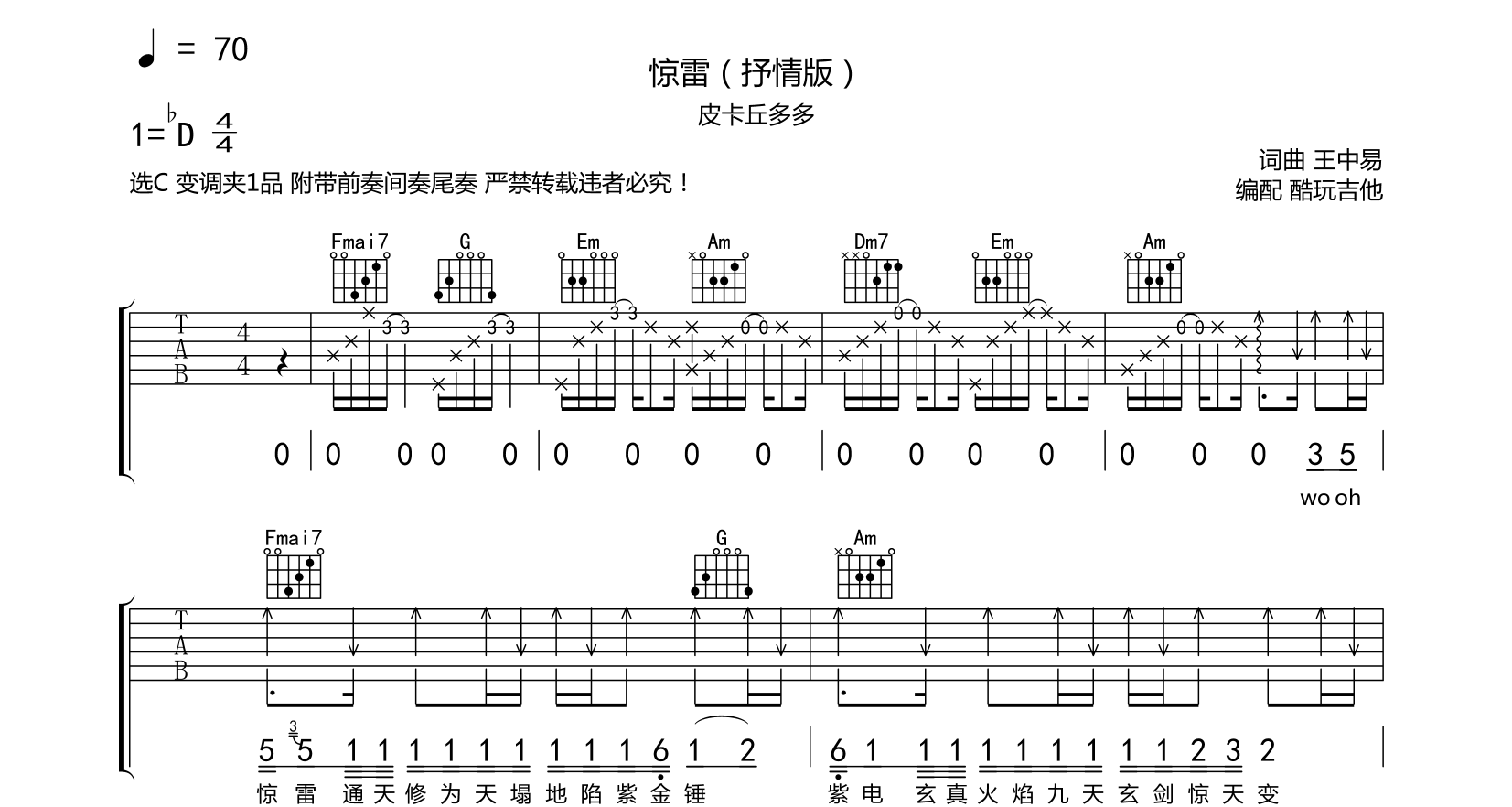 ♩ = 70

惊雷（抒情版）

皮卡丘多多

1=♭D $\frac{4}{4}$

选C 变调夹1品 附带前奏间奏尾奏 严禁转载违者必究！

词曲 王中易
编配 酷玩吉他

Fmai7 G Em Am Dm7 Em Am

T
A
B

4
4

3 3 3 3 3 3 0 0 0 0 0 0

0 | 0 0 0 0 | 0 0 0 0 | 0 0 0 0 | 0 0 0 3 5 |

wo oh

Fmai7 G Am

T
A
B

5 5 1 1 1 1 1 1 1 1 1 6 1 2 | 6 1 1 1 1 1 1 1 1 1 2 3 2 |

惊 雷 通 天 修 为 天 塌 地 陷 紫 金 锤 紫 电 玄 真 火 焰 九 天 玄 剑 惊 天 变